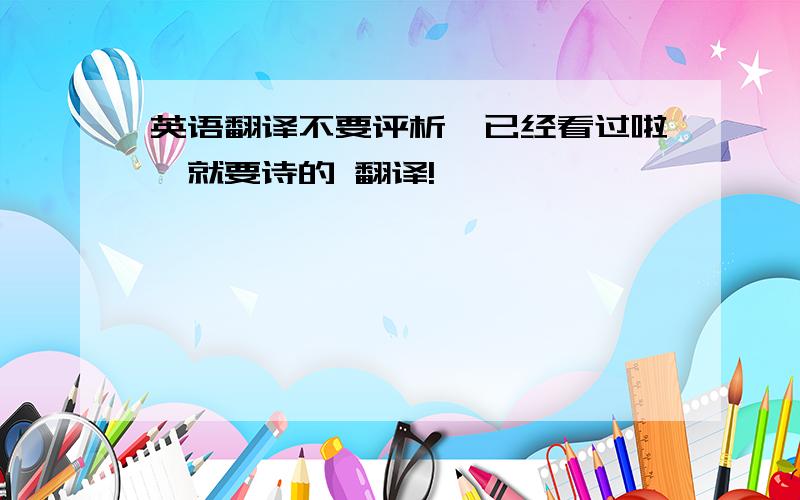 英语翻译不要评析,已经看过啦,就要诗的 翻译!